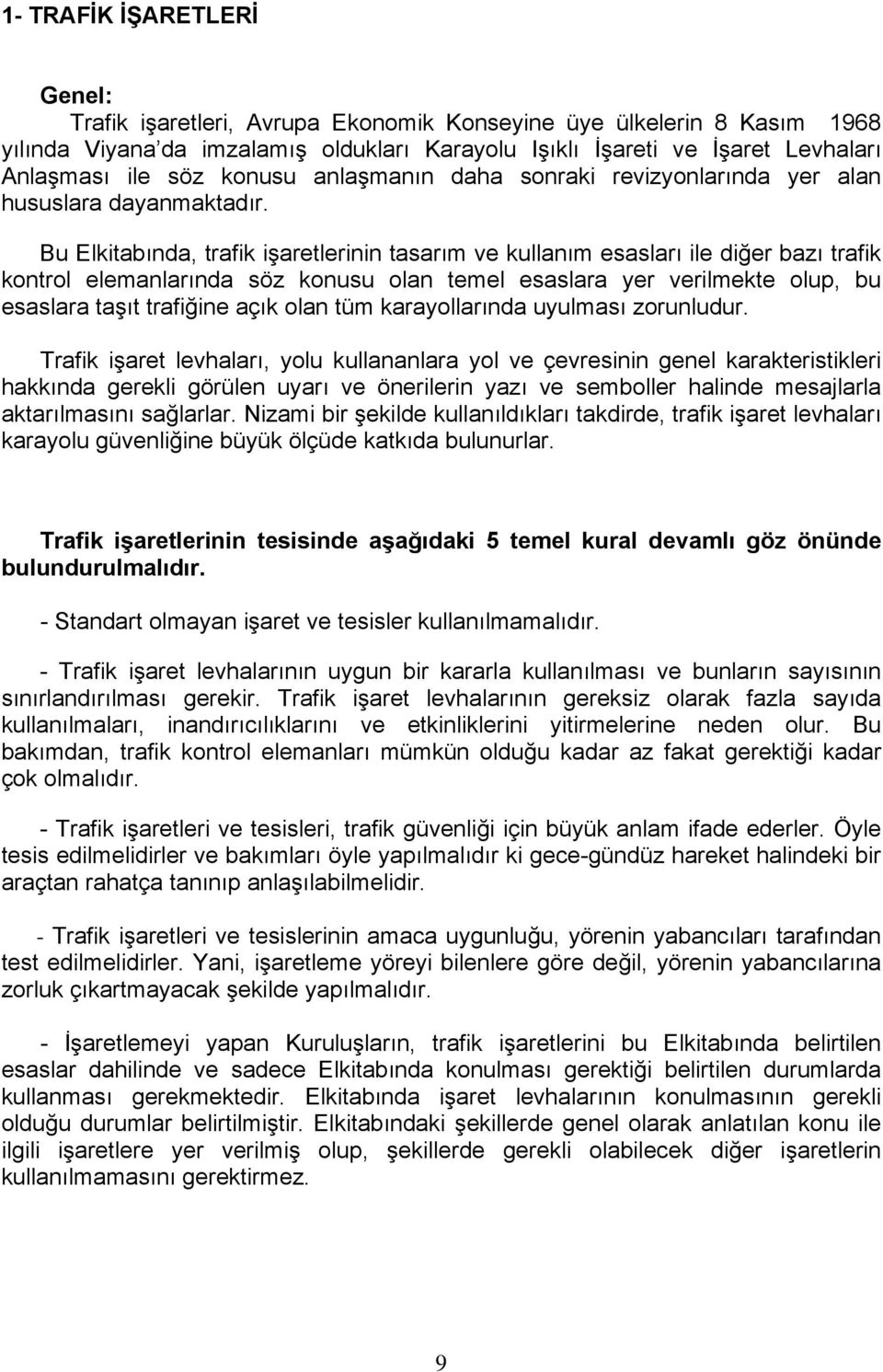 1- TRAFİK İŞARETLERİ

Genel:

Trafik işaretleri, Avrupa Ekonomik Konseyine üye ülkelerin 8 Kasım 1968 yılında Viyana'da imzalamış oldukları Karayolu Işıklı İşareti ve İşaret Levhaları Anlaşması ile söz konusu anlaşmanın daha sonraki revizyonlarında yer alan hususlara dayanmaktadır.

Bu Elkitabında, trafik işaretlerinin tasarım ve kullanım esasları ile diğer bazı trafik kontrol elemanlarında söz konusu olan temel esaslara yer verilmekte olup, bu esaslara taşıt trafiğine açık olan tüm karayollarında uyulması zorunludur.

Trafik işaret levhaları, yolu kullananlara yol ve çevresinin genel karakteristikleri hakkında gerekli görülen uyarı ve önerilerin yazı ve semboller halinde mesajlarla aktarılmasını sağlarlar. Nizami bir şekilde kullanıldıkları takdirde, trafik işaret levhaları karayolu güvenliğine büyük ölçüde katkıda bulunurlar.

Trafik işaretlerinin tesisinde aşağıdaki 5 temel kural devamlı göz önünde bulundurulmalıdır.

- Standart olmayan işaret ve tesisler kullanılmamalıdır.

- Trafik işaret levhalarının uygun bir kararla kullanılması ve bunların sayısının sınırlandırılması gerekir. Trafik işaret levhalarının gereksiz olarak fazla sayıda kullanılmaları, inandırıcılıklarını ve etkinliklerini yitirmelerine neden olur. Bu bakımdan, trafik kontrol elemanları mümkün olduğu kadar az fakat gerektiği kadar çok olmalıdır.

- Trafik işaretleri ve tesisleri, trafik güvenliği için büyük anlam ifade ederler. Öyle tesis edilmelidirler ve bakımları öyle yapılmalıdır ki gece-gündüz hareket halindeki bir araçtan rahatça tanınıp anlaşılabilmelidir.

- Trafik işaretleri ve tesislerinin amaca uygunluğu, yörenin yabancıları tarafından test edilmelidirler. Yani, işaretleme yöreyi bilenlere göre değil, yörenin yabancılarına zorluk çıkartmayacak şekilde yapılmalıdır.

- İşaretlemeyi yapan Kuruluşların, trafik işaretlerini bu Elkitabında belirtilen esaslar dahilinde ve sadece Elkitabında konulması gerektiği belirtilen durumlarda kullanması gerekmektedir. Elkitabında işaret levhalarının konulmasının gerekli olduğu durumlar belirtilmiştir. Elkitabındaki şekillerde genel olarak anlatılan konu ile ilgili işaretlere yer verilmiş olup, şekillerde gerekli olabilecek diğer işaretlerin kullanılmamasını gerektirmez.

9